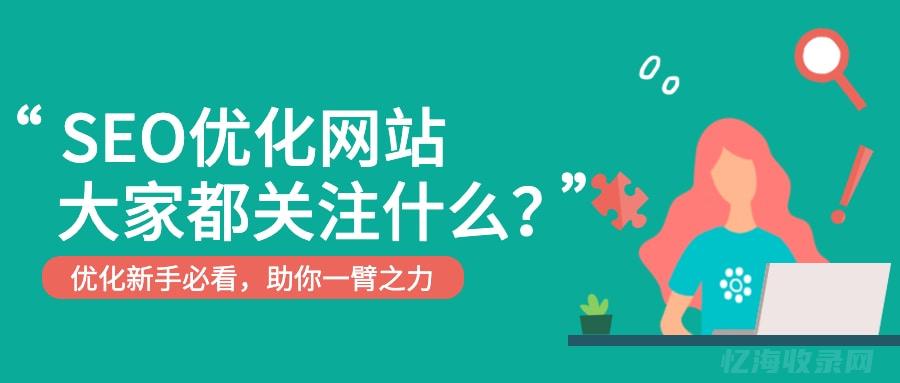 “ SEO优化网站
大家都关注什么？”

优化新手必看，助你一臂之力

忆海收录网